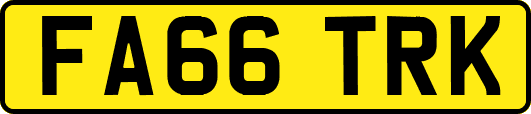 FA66 TRK